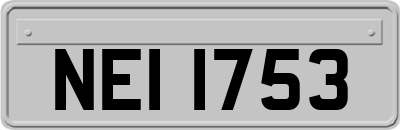 NEI 1753